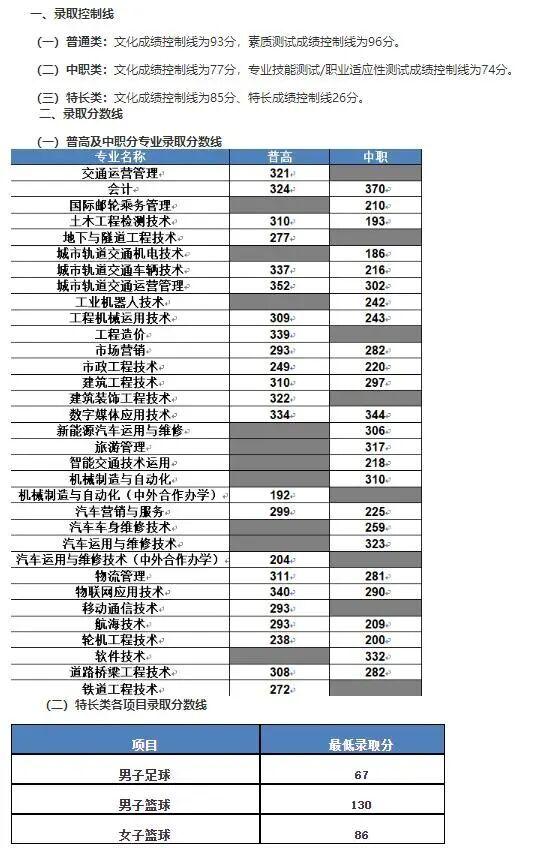 一、录取控制线

（一）普通类：文化成绩控制线为93分，素质测试成绩控制线为96分。

（二）中职类：文化成绩控制线为77分，专业技能测试/职业适应性测试成绩控制线为74分。

（三）特长类：文化成绩控制线为85分、特长成绩控制线26分。

二、录取分数线

（一）普高及中职分专业录取分数线

| 专业名称 | 普高 | 中职 |
|---|---|---|
| 交通运营管理 | 321 | |
| 会计 | 324 | 370 |
| 国际邮轮乘务管理 | | 210 |
| 土木工程检测技术 | 310 | 193 |
| 地下与隧道工程技术 | 277 | |
| 城市轨道交通机电技术 | | 186 |
| 城市轨道交通车辆技术 | 337 | 216 |
| 城市轨道交通运营管理 | 352 | 302 |
| 工业机器人技术 | | 242 |
| 工程机械运用技术 | 309 | 243 |
| 工程造价 | 339 | |
| 市场营销 | 293 | 282 |
| 市政工程技术 | 249 | 220 |
| 建筑工程技术 | 310 | 297 |
| 建筑装饰工程技术 | 322 | |
| 数字媒体应用技术 | 334 | 344 |
| 新能源汽车运用与维修 | | 306 |
| 旅游管理 | | 317 |
| 智能交通技术运用 | | 218 |
| 机械制造与自动化 | | 310 |
| 机械制造与自动化（中外合作办学） | 192 | |
| 汽车营销与服务 | 299 | 225 |
| 汽车车身维修技术 | | 259 |
| 汽车运用与维修技术 | | 323 |
| 汽车运用与维修技术（中外合作办学） | 204 | |
| 物流管理 | 311 | 281 |
| 物联网应用技术 | 340 | 290 |
| 移动通信技术 | 293 | |
| 航海技术 | 293 | 209 |
| 轮机工程技术 | 238 | 200 |
| 软件技术 | | 332 |
| 道路桥梁工程技术 | 308 | 282 |
| 铁道工程技术 | 272 | |

（二）特长类各项目录取分数线

| 项目 | 最低录取分 |
|---|---|
| 男子足球 | 67 |
| 男子篮球 | 130 |
| 女子篮球 | 86 |